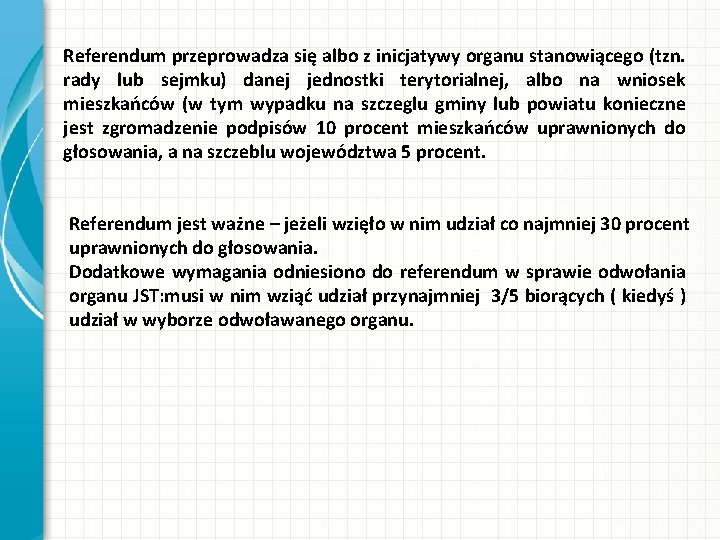 Referendum przeprowadza się albo z inicjatywy organu stanowiącego (tzn. rady lub sejmku) danej jednostki terytorialnej, albo na wniosek mieszkańców (w tym wypadku na szczeglu gminy lub powiatu konieczne jest zgromadzenie podpisów 10 procent mieszkańców uprawnionych do głosowania, a na szczeblu województwa 5 procent.

Referendum jest ważne – jeżeli wzięło w nim udział co najmniej 30 procent uprawnionych do głosowania.
Dodatkowe wymagania odniesiono do referendum w sprawie odwołania organu JST:musi w nim wziąć udział przynajmniej 3/5 biorących ( kiedyś ) udział w wyborze odwoławanego organu.